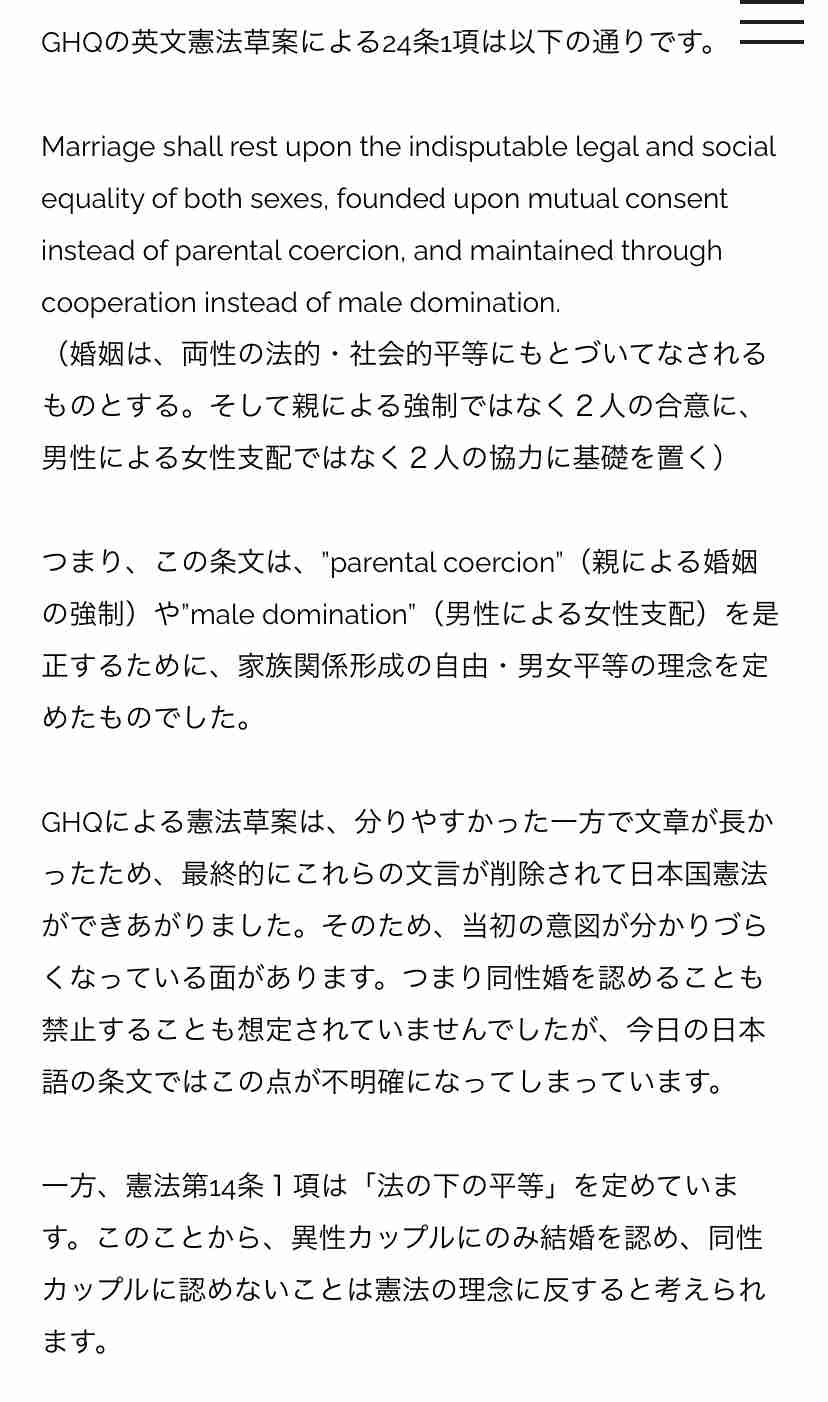 GHQの英文憲法草案による24条1項は以下の通りです。

Marriage shall rest upon the indisputable legal and social equality of both sexes, founded upon mutual consent instead of parental coercion, and maintained through cooperation instead of male domination.
（婚姻は、両性の法的・社会的平等にもとづいてなされるものとする。そして親による強制ではなく２人の合意に、男性による女性支配ではなく２人の協力に基礎を置く）

つまり、この条文は、"parental coercion"（親による婚姻の強制）や"male domination"（男性による女性支配）を是正するために、家族関係形成の自由・男女平等の理念を定めたものでした。

GHQによる憲法草案は、分りやすかった一方で文章が長かったため、最終的にこれらの文言が削除されて日本国憲法ができあがりました。そのため、当初の意図が分かりづらくなっている面があります。つまり同性婚を認めることも禁止することも想定されていませんでしたが、今日の日本語の条文ではこの点が不明確になってしまっています。

一方、憲法第14条１項は「法の下の平等」を定めています。このことから、異性カップルにのみ結婚を認め、同性カップルに認めないことは憲法の理念に反すると考えられます。